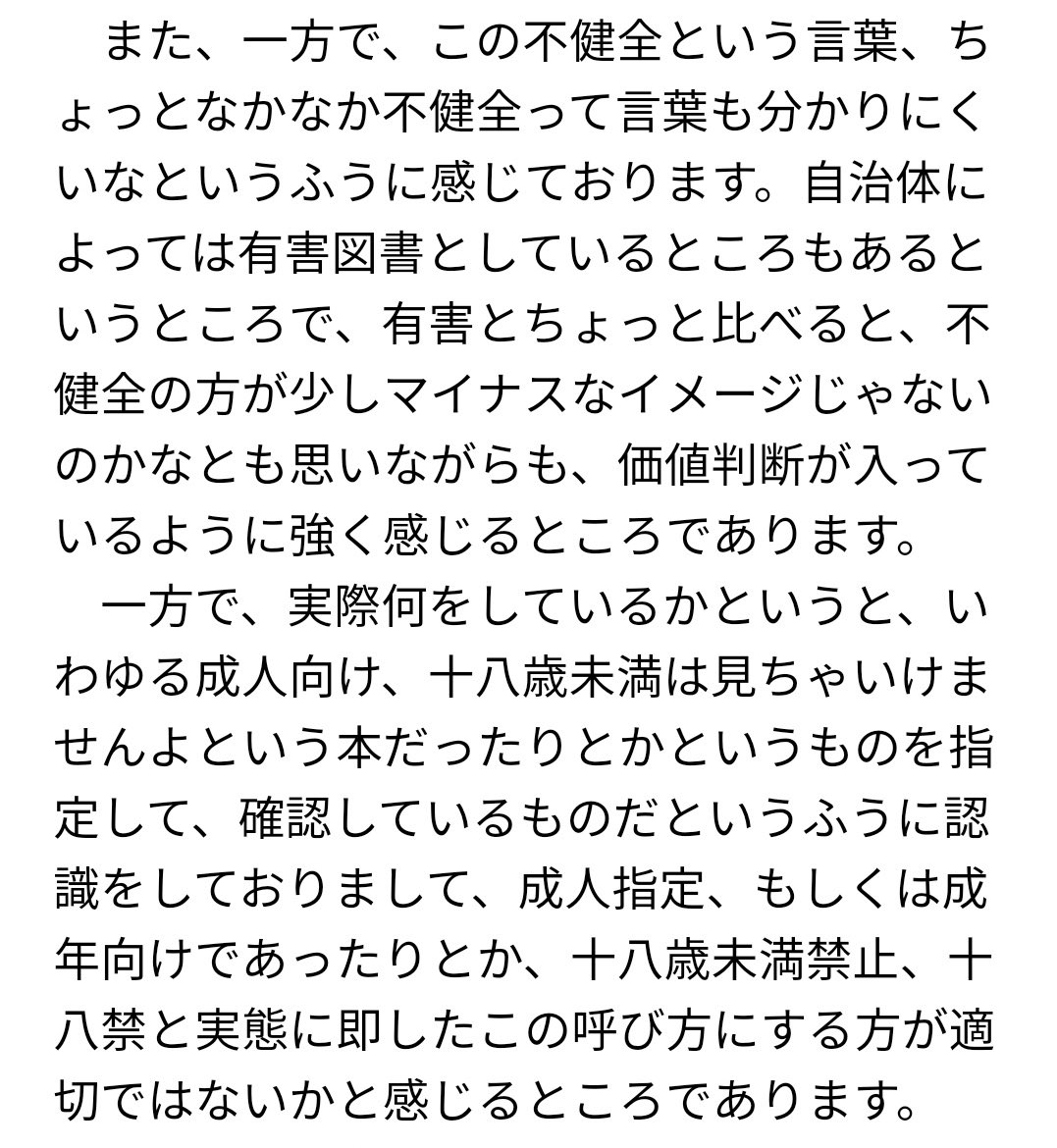 また、一方で、この不健全という言葉、ちょっとなかなか不健全って言葉も分かりにくいなというふうに感じております。自治体によっては有害図書としているところもあるというところで、有害とちょっと比べると、不健全の方が少しマイナスなイメージじゃないのかなとも思いながらも、価値判断が入っているように強く感じるところであります。

一方で、実際何をしているかというと、いわゆる成人向け、十八歳未満は見ちゃいけませんよという本だったりとかというものを指定して、確認しているものだというふうに認識をしておりまして、成人指定、もしくは成年向けであったりとか、十八歳未満禁止、十八禁と実態に即したこの呼び方にする方が適切ではないかと感じるところであります。